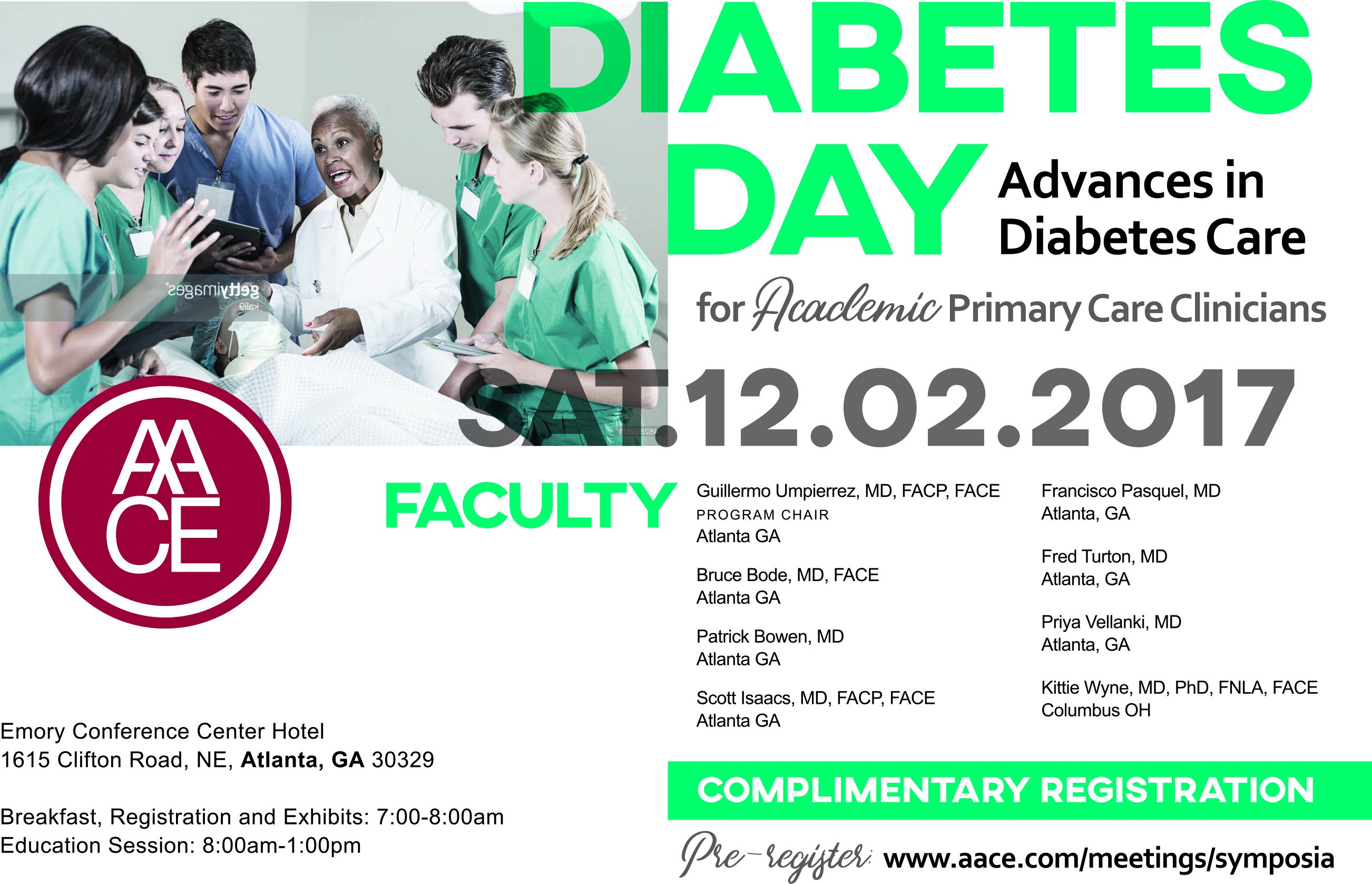 DIABETES DAY

Advances in Diabetes Care

for Academic Primary Care Clinicians

SAT.12.02.2017

AACE

FACULTY

Guillermo Umpierrez, MD, FACP, FACE
PROGRAM CHAIR
Atlanta GA

Bruce Bode, MD, FACE
Atlanta GA

Patrick Bowen, MD
Atlanta GA

Scott Isaacs, MD, FACP, FACE
Atlanta GA

Francisco Pasquel, MD
Atlanta, GA

Fred Turton, MD
Atlanta, GA

Priya Vellanki, MD
Atlanta, GA

Kittie Wyne, MD, PhD, FNLA, FACE
Columbus OH

Emory Conference Center Hotel
1615 Clifton Road, NE, Atlanta, GA 30329

Breakfast, Registration and Exhibits: 7:00-8:00am
Education Session: 8:00am-1:00pm

COMPLIMENTARY REGISTRATION

Pre-register: www.aace.com/meetings/symposia

gettyimages